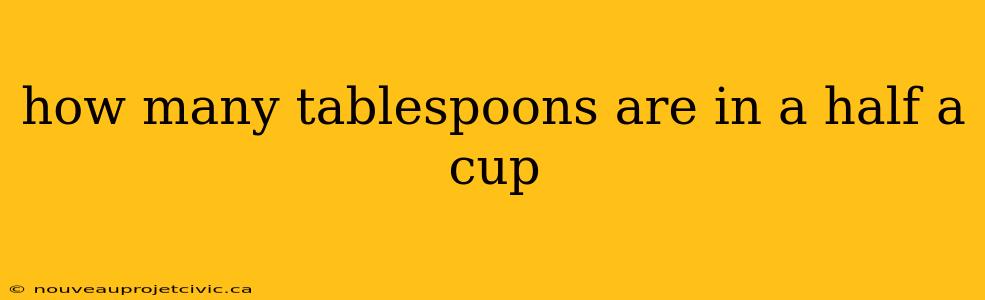 how many tablespoons are in a half a cup

© nouveauprojetcivic.ca